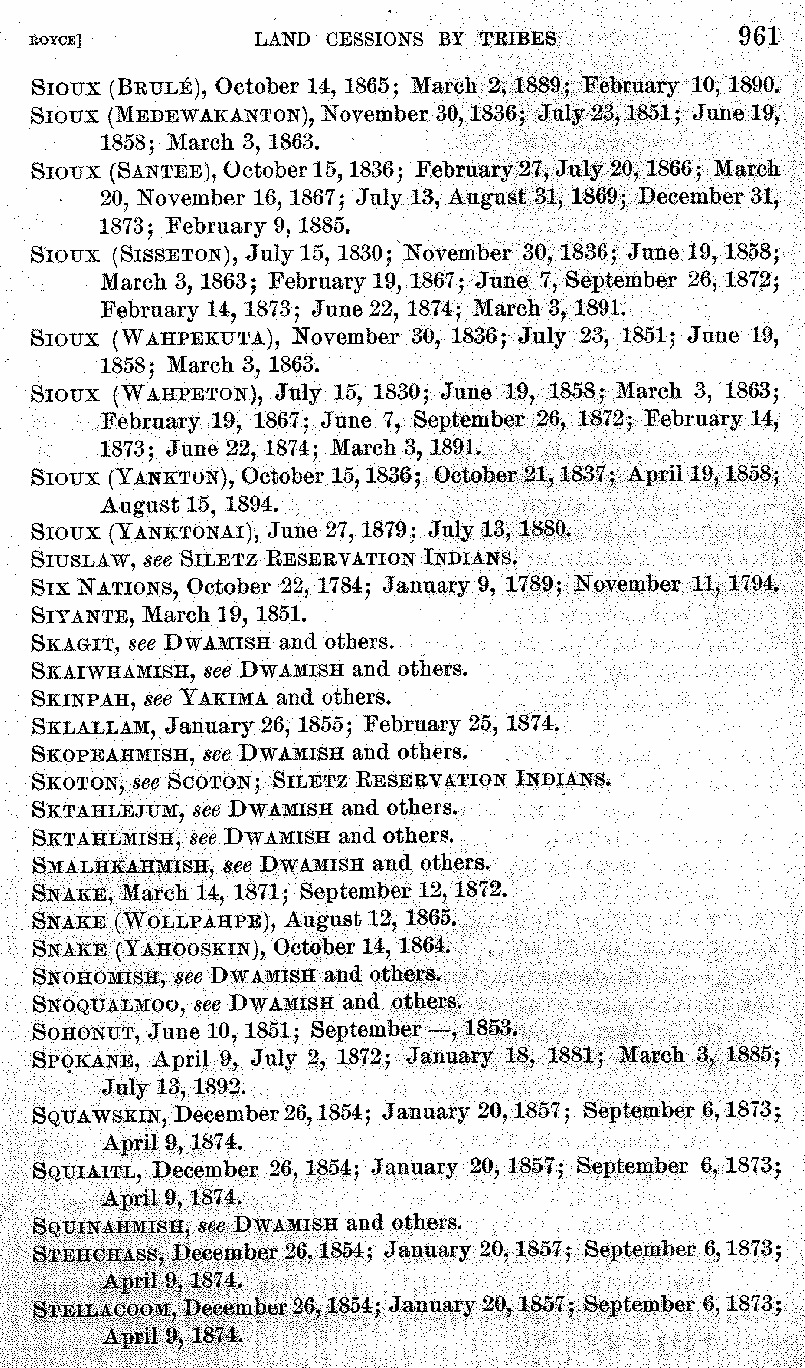 ROYCE] LAND CESSIONS BY TRIBES 961

SIOUX (BRULÉ), October 14, 1865; March 2, 1889; February 10, 1890.
SIOUX (MEDEWAKANTON), November 30, 1836; July 23, 1851; June 19, 1858; March 3, 1863.
SIOUX (SANTEE), October 15, 1836; February 27, July 20, 1866; March 20, November 16, 1867; July 13, August 31, 1869; December 31, 1873; February 9, 1885.
SIOUX (SISSETON), July 15, 1830; November 30, 1836; June 19, 1858; March 3, 1863; February 19, 1867; June 7, September 26, 1872; February 14, 1873; June 22, 1874; March 3, 1891.
SIOUX (WAHPEKUTA), November 30, 1836; July 23, 1851; June 19, 1858; March 3, 1863.
SIOUX (WAHPETON), July 15, 1830; June 19, 1858; March 3, 1863; February 19, 1867; June 7, September 26, 1872; February 14, 1873; June 22, 1874; March 3, 1891.
SIOUX (YANKTON), October 15, 1836; October 21, 1837; April 19, 1858; August 15, 1894.
SIOUX (YANKTONAI), June 27, 1879; July 13, 1880.
SIUSLAW, see SILETZ RESERVATION INDIANS.
SIX NATIONS, October 22, 1784; January 9, 1789; November 11, 1794.
SIYANTE, March 19, 1851.
SKAGIT, see DWAMISH and others.
SKAIWHAMISH, see DWAMISH and others.
SKINPAH, see YAKIMA and others.
SKLALLAM, January 26, 1855; February 25, 1874.
SKOPEAHMISH, see DWAMISH and others.
SKOTON, see SCOTON; SILETZ RESERVATION INDIANS.
SKTAHLEJUM, see DWAMISH and others.
SKTAHLMISH, see DWAMISH and others.
SMALHKAHMISH, see DWAMISH and others.
SNAKE, March 14, 1871; September 12, 1872.
SNAKE (WOLLPAHPE), August 12, 1865.
SNAKE (YAHOOSKIN), October 14, 1864.
SNOHOMISH, see DWAMISH and others.
SNOQUALMOO, see DWAMISH and others.
SOHONUT, June 10, 1851; September —, 1853.
SPOKANE, April 9, July 2, 1872; January 18, 1881; March 3, 1885; July 13, 1892.
SQUAWSKIN, December 26, 1854; January 20, 1857; September 6, 1873; April 9, 1874.
SQUIAITL, December 26, 1854; January 20, 1857; September 6, 1873; April 9, 1874.
SQUINAHMISH, see DWAMISH and others.
STEHCHASS, December 26, 1854; January 20, 1857; September 6, 1873; April 9, 1874.
STEILACOOM, December 26, 1854; January 20, 1857; September 6, 1873; April 9, 1874.